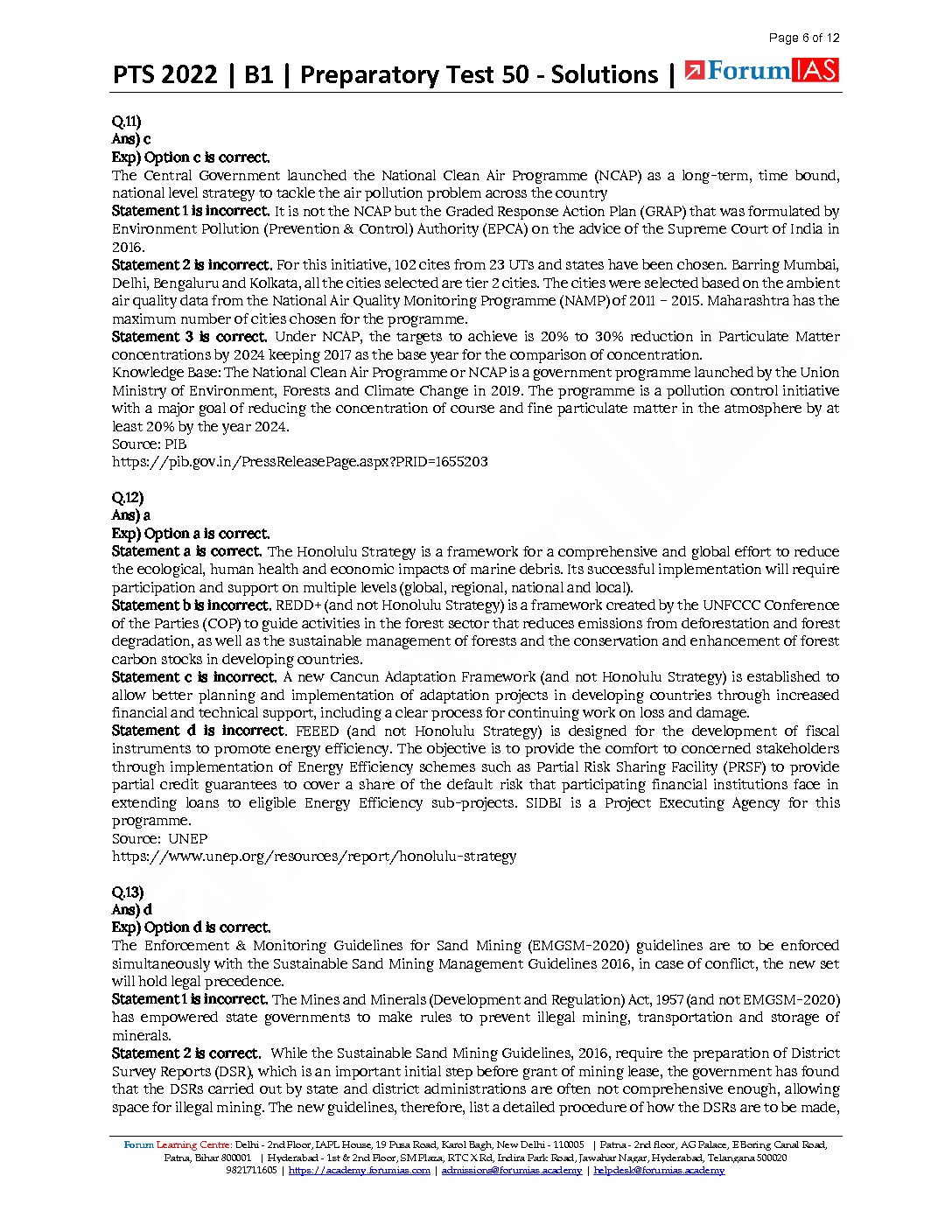 Page 6 of 12

PTS 2022 | B1 | Preparatory Test 50 - Solutions | ForumIAS

Q.11)
Ans) c
Exp) Option c is correct.
The Central Government launched the National Clean Air Programme (NCAP) as a long-term, time bound, national level strategy to tackle the air pollution problem across the country
Statement 1 is incorrect. It is not the NCAP but the Graded Response Action Plan (GRAP) that was formulated by Environment Pollution (Prevention & Control) Authority (EPCA) on the advice of the Supreme Court of India in 2016.
Statement 2 is incorrect. For this initiative, 102 cites from 23 UTs and states have been chosen. Barring Mumbai, Delhi, Bengaluru and Kolkata, all the cities selected are tier 2 cities. The cities were selected based on the ambient air quality data from the National Air Quality Monitoring Programme (NAMP) of 2011 – 2015. Maharashtra has the maximum number of cities chosen for the programme.
Statement 3 is correct. Under NCAP, the targets to achieve is 20% to 30% reduction in Particulate Matter concentrations by 2024 keeping 2017 as the base year for the comparison of concentration.
Knowledge Base: The National Clean Air Programme or NCAP is a government programme launched by the Union Ministry of Environment, Forests and Climate Change in 2019. The programme is a pollution control initiative with a major goal of reducing the concentration of course and fine particulate matter in the atmosphere by at least 20% by the year 2024.
Source: PIB
https://pib.gov.in/PressReleasePage.aspx?PRID=1655203

Q.12)
Ans) a
Exp) Option a is correct.
Statement a is correct. The Honolulu Strategy is a framework for a comprehensive and global effort to reduce the ecological, human health and economic impacts of marine debris. Its successful implementation will require participation and support on multiple levels (global, regional, national and local).
Statement b is incorrect. REDD+ (and not Honolulu Strategy) is a framework created by the UNFCCC Conference of the Parties (COP) to guide activities in the forest sector that reduces emissions from deforestation and forest degradation, as well as the sustainable management of forests and the conservation and enhancement of forest carbon stocks in developing countries.
Statement c is incorrect. A new Cancun Adaptation Framework (and not Honolulu Strategy) is established to allow better planning and implementation of adaptation projects in developing countries through increased financial and technical support, including a clear process for continuing work on loss and damage.
Statement d is incorrect. FEEED (and not Honolulu Strategy) is designed for the development of fiscal instruments to promote energy efficiency. The objective is to provide the comfort to concerned stakeholders through implementation of Energy Efficiency schemes such as Partial Risk Sharing Facility (PRSF) to provide partial credit guarantees to cover a share of the default risk that participating financial institutions face in extending loans to eligible Energy Efficiency sub-projects. SIDBI is a Project Executing Agency for this programme.
Source: UNEP
https://www.unep.org/resources/report/honolulu-strategy

Q.13)
Ans) d
Exp) Option d is correct.
The Enforcement & Monitoring Guidelines for Sand Mining (EMGSM-2020) guidelines are to be enforced simultaneously with the Sustainable Sand Mining Management Guidelines 2016, in case of conflict, the new set will hold legal precedence.
Statement 1 is incorrect. The Mines and Minerals (Development and Regulation) Act, 1957 (and not EMGSM-2020) has empowered state governments to make rules to prevent illegal mining, transportation and storage of minerals.
Statement 2 is correct. While the Sustainable Sand Mining Guidelines, 2016, require the preparation of District Survey Reports (DSR), which is an important initial step before grant of mining lease, the government has found that the DSRs carried out by state and district administrations are often not comprehensive enough, allowing space for illegal mining. The new guidelines, therefore, list a detailed procedure of how the DSRs are to be made,

Forum Learning Centre: Delhi - 2nd Floor, IAPL House, 19 Pusa Road, Karol Bagh, New Delhi - 110005 | Patna - 2nd floor, AG Palace, E Boring Canal Road, Patna, Bihar 800001 | Hyderabad - 1st & 2nd Floor, SM Plaza, RTC X Rd, Indira Park Road, Jawahar Nagar, Hyderabad, Telangana 500020
9821711605 | https://academy.forumias.com | admissions@forumias.academy | helpdesk@forumias.academy